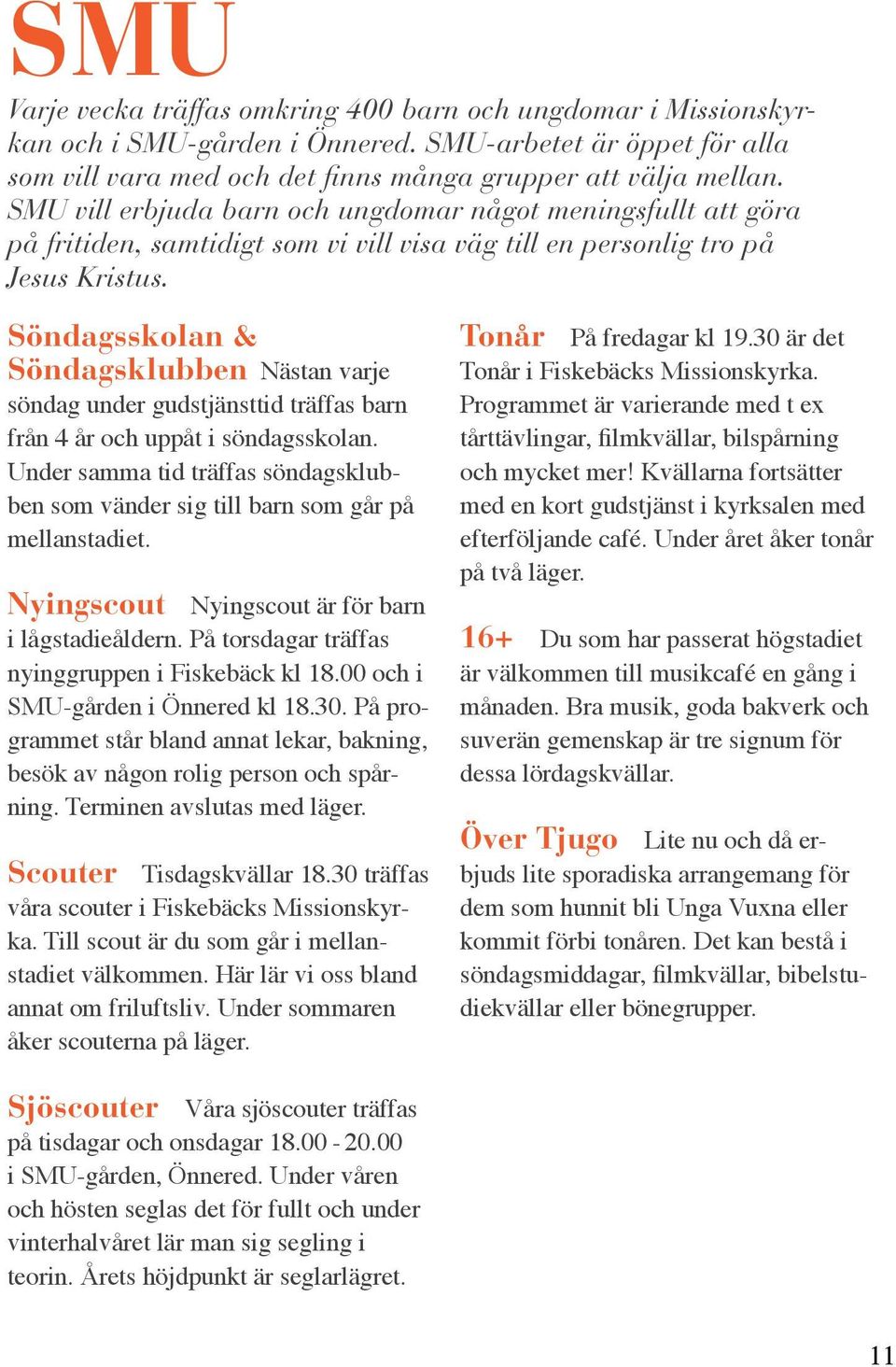 SMU

Varje vecka träffas omkring 400 barn och ungdomar i Missionskyrkan och i SMU-gården i Önnered. SMU-arbetet är öppet för alla som vill vara med och det finns många grupper att välja mellan. SMU vill erbjuda barn och ungdomar något meningsfullt att göra på fritiden, samtidigt som vi vill visa väg till en personlig tro på Jesus Kristus.

Söndagsskolan & Söndagsklubben Nästan varje söndag under gudstjänsttid träffas barn från 4 år och uppåt i söndagsskolan. Under samma tid träffas söndagsklubben som vänder sig till barn som går på mellanstadiet.

Nyingscout Nyingscout är för barn i lågstadieåldern. På torsdagar träffas nyinggruppen i Fiskebäck kl 18.00 och i SMU-gården i Önnered kl 18.30. På programmet står bland annat lekar, bakning, besök av någon rolig person och spårning. Terminen avslutas med läger.

Scouter Tisdagskvällar 18.30 träffas våra scouter i Fiskebäcks Missionskyrka. Till scout är du som går i mellanstadiet välkommen. Här lär vi oss bland annat om friluftsliv. Under sommaren åker scouterna på läger.

Sjöscouter Våra sjöscouter träffas på tisdagar och onsdagar 18.00 - 20.00 i SMU-gården, Önnered. Under våren och hösten seglas det för fullt och under vinterhalvåret lär man sig segling i teorin. Årets höjdpunkt är seglarlägret.

Tonår På fredagar kl 19.30 är det Tonår i Fiskebäcks Missionskyrka. Programmet är varierande med t ex tårttävlingar, filmkvällar, bilspårning och mycket mer! Kvällarna fortsätter med en kort gudstjänst i kyrksalen med efterföljande café. Under året åker tonår på två läger.

16+ Du som har passerat högstadiet är välkommen till musikcafé en gång i månaden. Bra musik, goda bakverk och suverän gemenskap är tre signum för dessa lördagskvällar.

Över Tjugo Lite nu och då erbjuds lite sporadiska arrangemang för dem som hunnit bli Unga Vuxna eller kommit förbi tonåren. Det kan bestå i söndagsmiddagar, filmkvällar, bibelstudiekvällar eller bönegrupper.

11